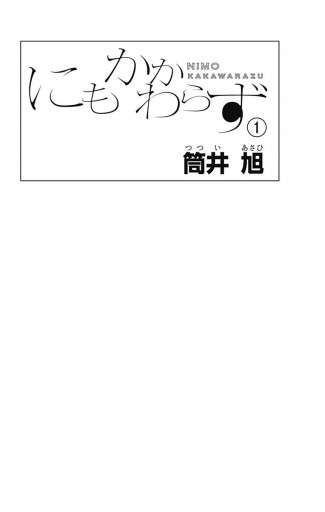 にもかかわらず

NIMO KAKAWARAZU

①

つつい あさひ
筒井 旭